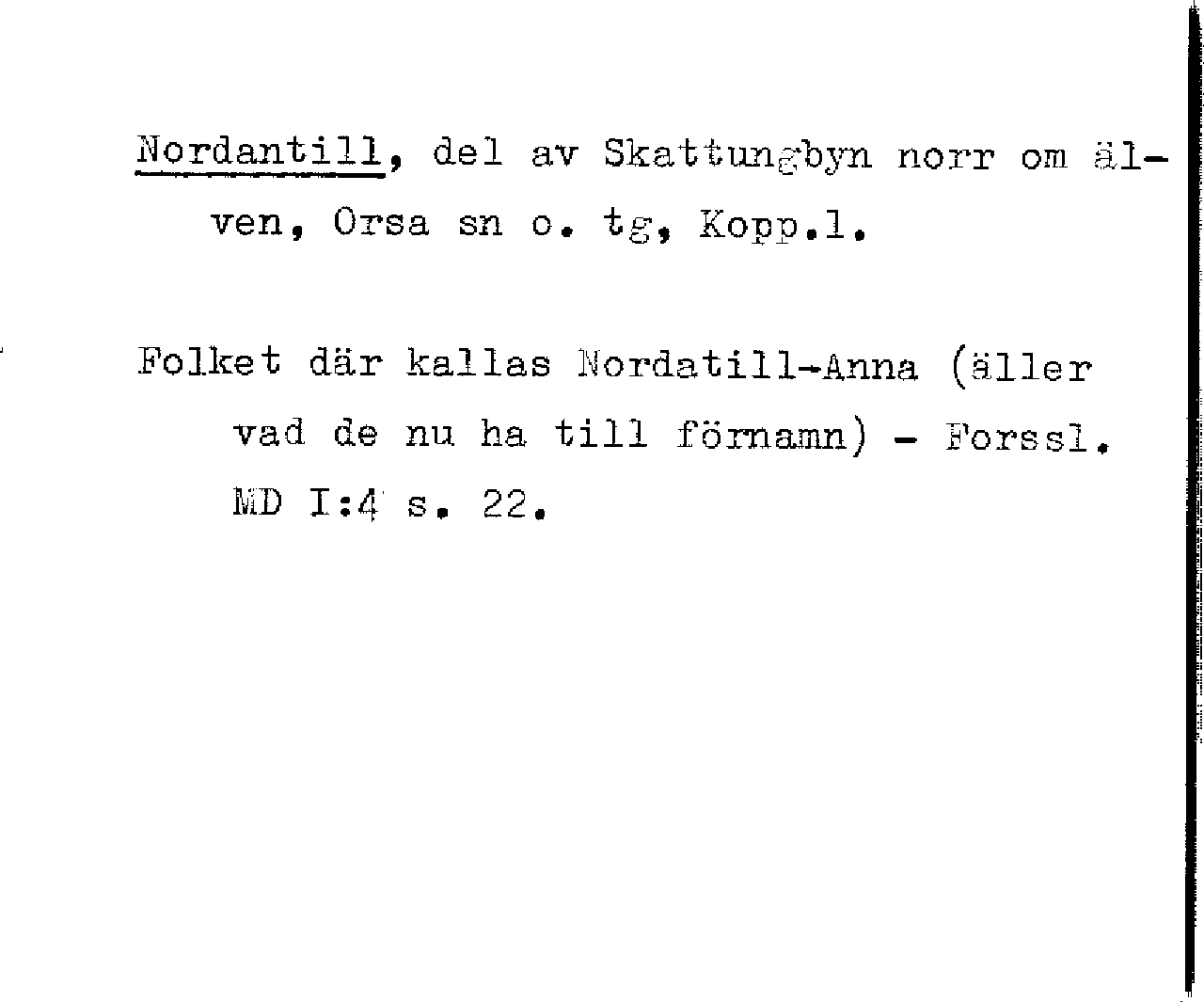 Nordantill, del av Skattungbyn norr om älven, Orsa sn o. tg, Kopp.l.

Folket där kallas Nordatill-Anna (äller vad de nu ha till förnamn) - Forssl. MD I:4 s. 22.